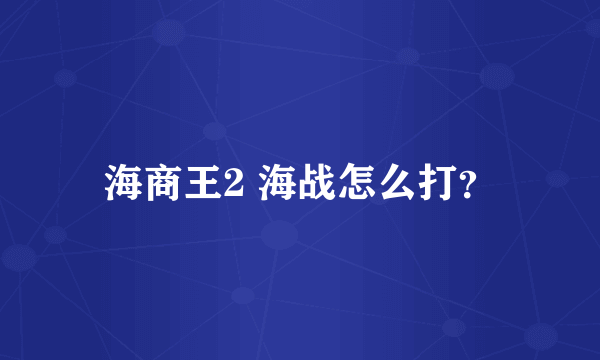 海商王2 海战怎么打?